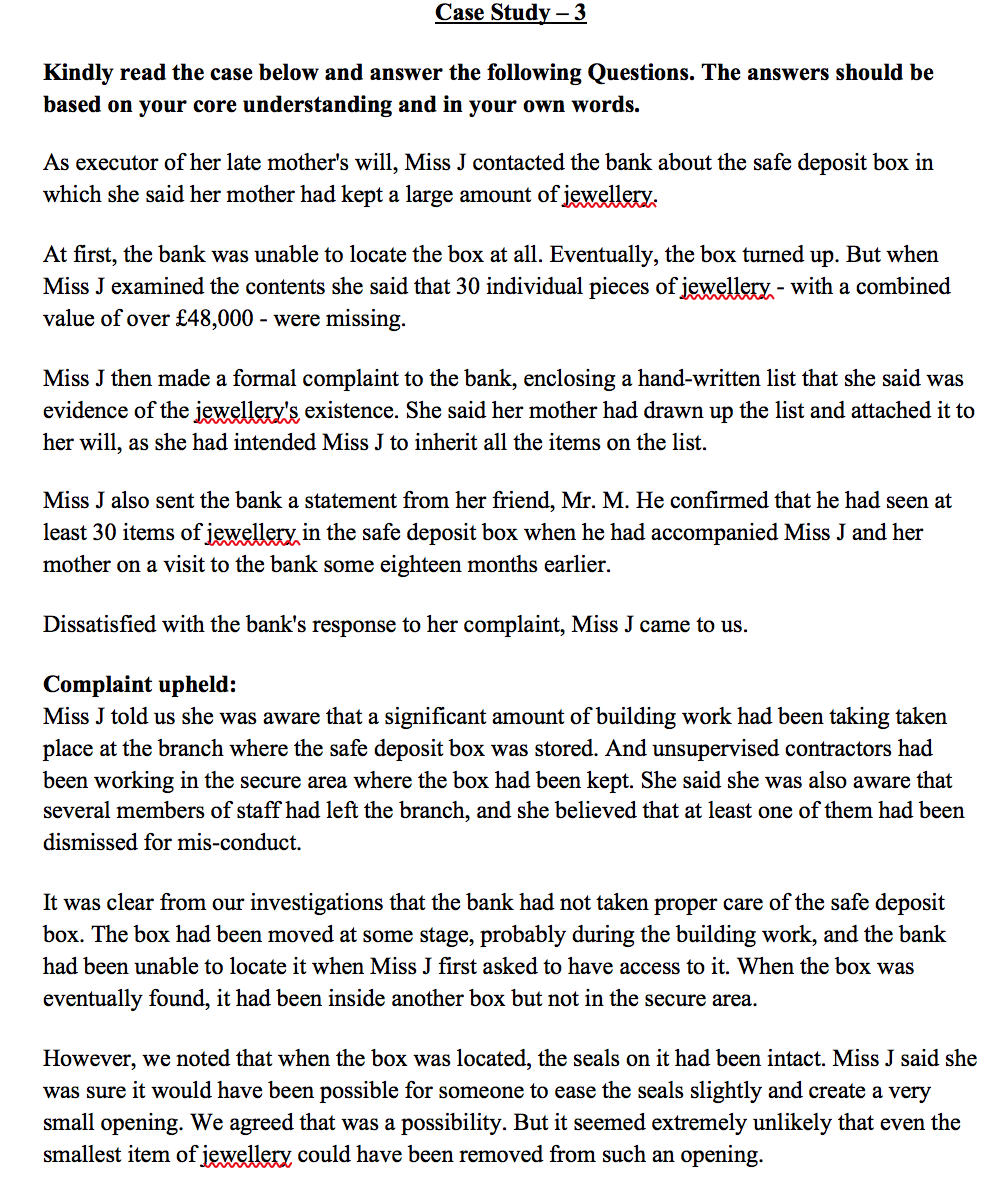 Case Study – 3

Kindly read the case below and answer the following Questions. The answers should be based on your core understanding and in your own words.

As executor of her late mother's will, Miss J contacted the bank about the safe deposit box in which she said her mother had kept a large amount of jewellery.

At first, the bank was unable to locate the box at all. Eventually, the box turned up. But when Miss J examined the contents she said that 30 individual pieces of jewellery - with a combined value of over £48,000 - were missing.

Miss J then made a formal complaint to the bank, enclosing a hand-written list that she said was evidence of the jewellery's existence. She said her mother had drawn up the list and attached it to her will, as she had intended Miss J to inherit all the items on the list.

Miss J also sent the bank a statement from her friend, Mr. M. He confirmed that he had seen at least 30 items of jewellery in the safe deposit box when he had accompanied Miss J and her mother on a visit to the bank some eighteen months earlier.

Dissatisfied with the bank's response to her complaint, Miss J came to us.

Complaint upheld:
Miss J told us she was aware that a significant amount of building work had been taking taken place at the branch where the safe deposit box was stored. And unsupervised contractors had been working in the secure area where the box had been kept. She said she was also aware that several members of staff had left the branch, and she believed that at least one of them had been dismissed for mis-conduct.

It was clear from our investigations that the bank had not taken proper care of the safe deposit box. The box had been moved at some stage, probably during the building work, and the bank had been unable to locate it when Miss J first asked to have access to it. When the box was eventually found, it had been inside another box but not in the secure area.

However, we noted that when the box was located, the seals on it had been intact. Miss J said she was sure it would have been possible for someone to ease the seals slightly and create a very small opening. We agreed that was a possibility. But it seemed extremely unlikely that even the smallest item of jewellery could have been removed from such an opening.